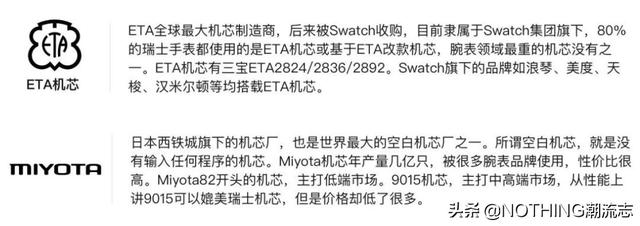 ETA

ETA机芯

ETA全球最大机芯制造商，后来被Swatch收购，目前隶属于Swatch集团旗下，80%的瑞士手表都使用的是ETA机芯或基于ETA改款机芯，腕表领域最重的机芯没有之一。ETA机芯有三宝ETA2824/2836/2892。Swatch旗下的品牌如浪琴、美度、天梭、汉米尔顿等均搭载ETA机芯。

MIYOTA

日本西铁城旗下的机芯厂，也是世界最大的空白机芯厂之一。所谓空白机芯，就是没有输入任何程序的机芯。Miyota机芯年产量几亿只，被很多腕表品牌使用，性价比很高。Miyota82开头的机芯，主打低端市场。9015机芯，主打中高端市场，从性能上讲9015可以媲美瑞士机芯，但是价格却低了很多。

头条 @NOTHING潮流志